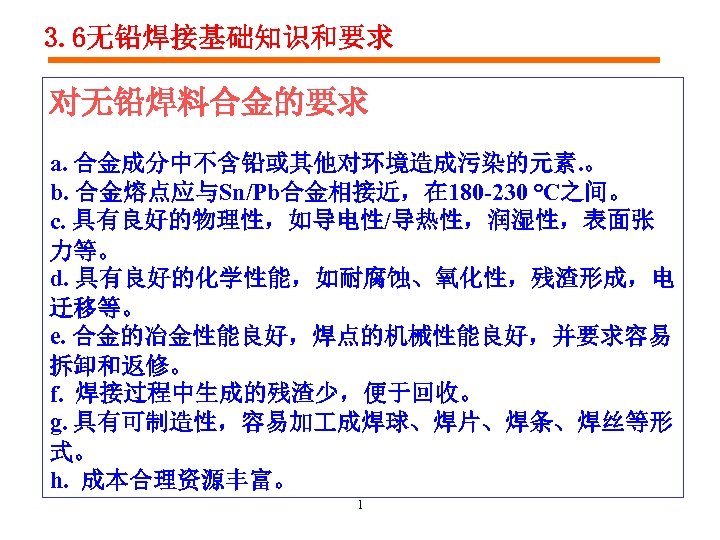 3.6无铅焊接基础知识和要求

对无铅焊料合金的要求

a. 合金成分中不含铅或其他对环境造成污染的元素.。
b. 合金熔点应与Sn/Pb合金相接近，在180-230 ℃之间。
c. 具有良好的物理性，如导电性/导热性，润湿性，表面张力等。
d. 具有良好的化学性能，如耐腐蚀、氧化性，残渣形成，电迁移等。
e. 合金的冶金性能良好，焊点的机械性能良好，并要求容易拆卸和返修。
f. 焊接过程中生成的残渣少，便于回收。
g. 具有可制造性，容易加工成焊球、焊片、焊条、焊丝等形式。
h. 成本合理资源丰富。

1